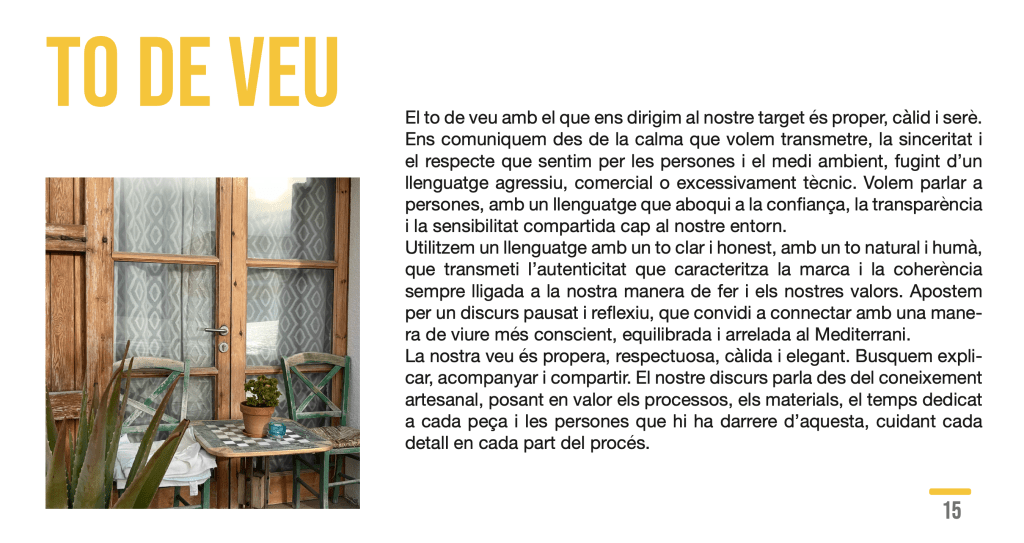 TO DE VEU

El to de veu amb el que ens dirigim al nostre target és proper, càlid i serè. Ens comuniquem des de la calma que volem transmetre, la sinceritat i el respecte que sentim per les persones i el medi ambient, fugint d'un llenguatge agressiu, comercial o excessivament tècnic. Volem parlar a persones, amb un llenguatge que aboqui a la confiança, la transparència i la sensibilitat compartida cap al nostre entorn.
Utilitzem un llenguatge amb un to clar i honest, amb un to natural i humà, que transmeti l'autenticitat que caracteritza la marca i la coherència sempre lligada a la nostra manera de fer i els nostres valors. Apostem per un discurs pausat i reflexiu, que convidi a connectar amb una manera de viure més conscient, equilibrada i arrelada al Mediterrani.
La nostra veu és propera, respectuosa, càlida i elegant. Busquem explicar, acompanyar i compartir. El nostre discurs parla des del coneixement artesanal, posant en valor els processos, els materials, el temps dedicat a cada peça i les persones que hi ha darrere d'aquesta, cuidant cada detall en cada part del procés.

15